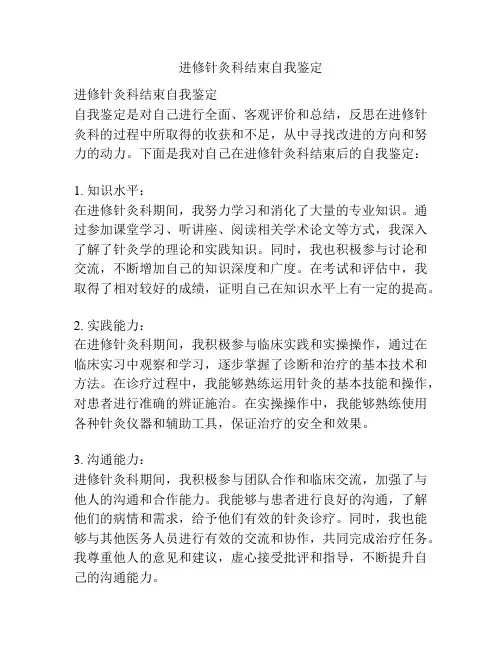 进修针灸科结束自我鉴定

进修针灸科结束自我鉴定
自我鉴定是对自己进行全面、客观评价和总结，反思在进修针灸科的过程中所取得的收获和不足，从中寻找改进的方向和努力的动力。下面是我对自己在进修针灸科结束后的自我鉴定：

1. 知识水平：
在进修针灸科期间，我努力学习和消化了大量的专业知识。通过参加课堂学习、听讲座、阅读相关学术论文等方式，我深入了解了针灸学的理论和实践知识。同时，我也积极参与讨论和交流，不断增加自己的知识深度和广度。在考试和评估中，我取得了相对较好的成绩，证明自己在知识水平上有一定的提高。

2. 实践能力：
在进修针灸科期间，我积极参与临床实践和实操操作，通过在临床实习中观察和学习，逐步掌握了诊断和治疗的基本技术和方法。在诊疗过程中，我能够熟练运用针灸的基本技能和操作，对患者进行准确的辨证施治。在实操操作中，我能够熟练使用各种针灸仪器和辅助工具，保证治疗的安全和效果。

3. 沟通能力：
进修针灸科期间，我积极参与团队合作和临床交流，加强了与他人的沟通和合作能力。我能够与患者进行良好的沟通，了解他们的病情和需求，给予他们有效的针灸诊疗。同时，我也能够与其他医务人员进行有效的交流和协作，共同完成治疗任务。我尊重他人的意见和建议，虚心接受批评和指导，不断提升自己的沟通能力。